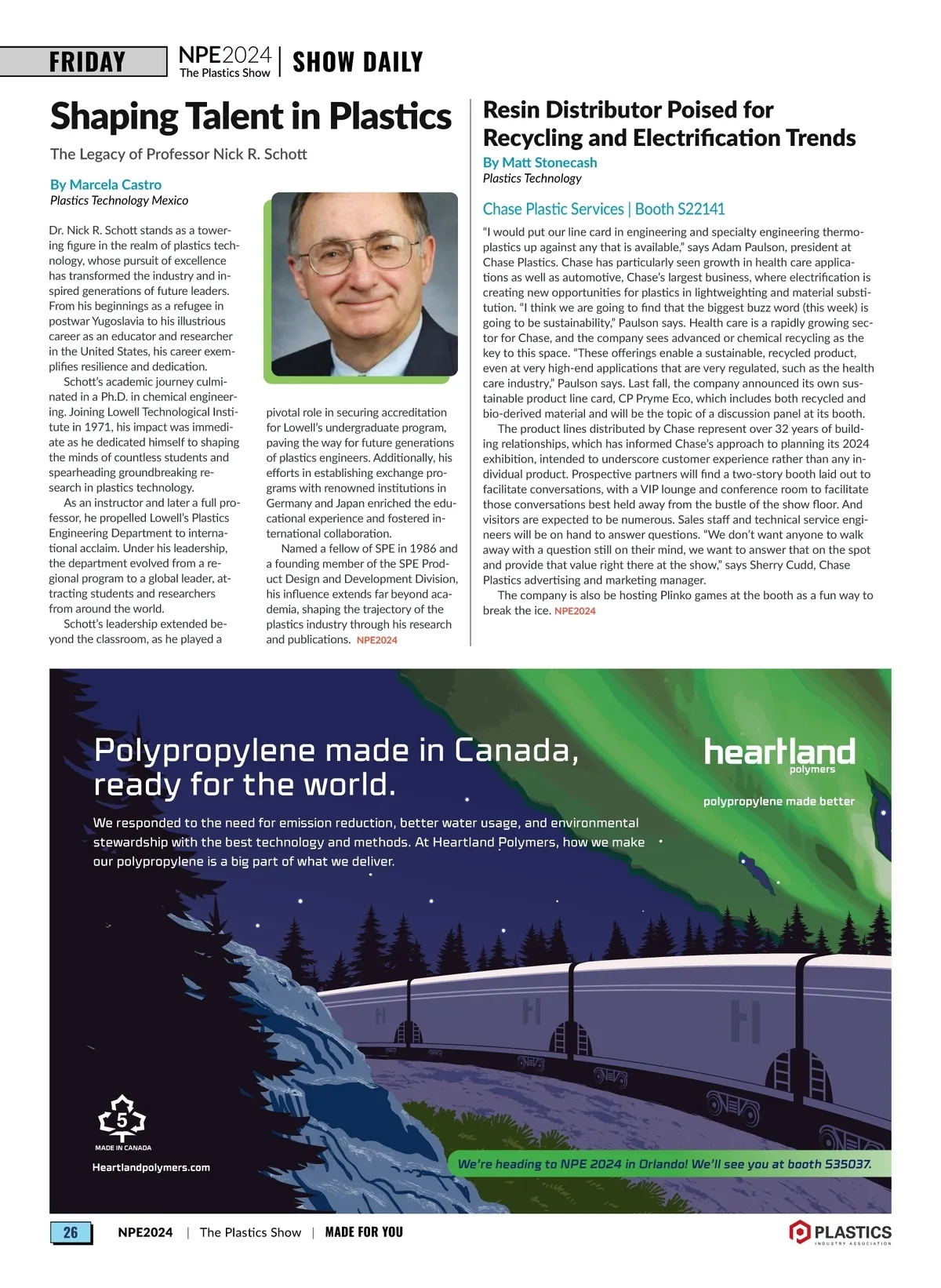 FRIDAY NPE2024 The Plastics Show | SHOW DAILY

Shaping Talent in Plastics

The Legacy of Professor Nick R. Schott

By Marcela Castro
Plastics Technology Mexico

Dr. Nick R. Schott stands as a towering figure in the realm of plastics technology, whose pursuit of excellence has transformed the industry and inspired generations of future leaders. From his beginnings as a refugee in postwar Yugoslavia to his illustrious career as an educator and researcher in the United States, his career exemplifies resilience and dedication.

Schott's academic journey culminated in a Ph.D. in chemical engineering. Joining Lowell Technological Institute in 1971, his impact was immediate as he dedicated himself to shaping the minds of countless students and spearheading groundbreaking research in plastics technology.

As an instructor and later a full professor, he propelled Lowell's Plastics Engineering Department to international acclaim. Under his leadership, the department evolved from a regional program to a global leader, attracting students and researchers from around the world.

Schott's leadership extended beyond the classroom, as he played a pivotal role in securing accreditation for Lowell's undergraduate program, paving the way for future generations of plastics engineers. Additionally, his efforts in establishing exchange programs with renowned institutions in Germany and Japan enriched the educational experience and fostered international collaboration.

Named a fellow of SPE in 1986 and a founding member of the SPE Product Design and Development Division, his influence extends far beyond academia, shaping the trajectory of the plastics industry through his research and publications. NPE2024

Resin Distributor Poised for Recycling and Electrification Trends

By Matt Stonecash
Plastics Technology

Chase Plastic Services | Booth S22141

"I would put our line card in engineering and specialty engineering thermoplastics up against any that is available," says Adam Paulson, president at Chase Plastics. Chase has particularly seen growth in health care applications as well as automotive, Chase's largest business, where electrification is creating new opportunities for plastics in lightweighting and material substitution. "I think we are going to find that the biggest buzz word (this week) is going to be sustainability," Paulson says. Health care is a rapidly growing sector for Chase, and the company sees advanced or chemical recycling as the key to this space. "These offerings enable a sustainable, recycled product, even at very high-end applications that are very regulated, such as the health care industry," Paulson says. Last fall, the company announced its own sustainable product line card, CP Pryme Eco, which includes both recycled and bio-derived material and will be the topic of a discussion panel at its booth.

The product lines distributed by Chase represent over 32 years of building relationships, which has informed Chase's approach to planning its 2024 exhibition, intended to underscore customer experience rather than any individual product. Prospective partners will find a two-story booth laid out to facilitate conversations, with a VIP lounge and conference room to facilitate those conversations best held away from the bustle of the show floor. And visitors are expected to be numerous. Sales staff and technical service engineers will be on hand to answer questions. "We don't want anyone to walk away with a question still on their mind, we want to answer that on the spot and provide that value right there at the show," says Sherry Cudd, Chase Plastics advertising and marketing manager.

The company is also be hosting Plinko games at the booth as a fun way to break the ice. NPE2024

Polypropylene made in Canada, ready for the world.

We responded to the need for emission reduction, better water usage, and environmental stewardship with the best technology and methods. At Heartland Polymers, how we make our polypropylene is a big part of what we deliver.

heartland polymers
polypropylene made better

5
MADE IN CANADA
Heartlandpolymers.com

We're heading to NPE 2024 in Orlando! We'll see you at booth S35037.

26 NPE2024 | The Plastics Show | MADE FOR YOU
PLASTICS INDUSTRY ASSOCIATION